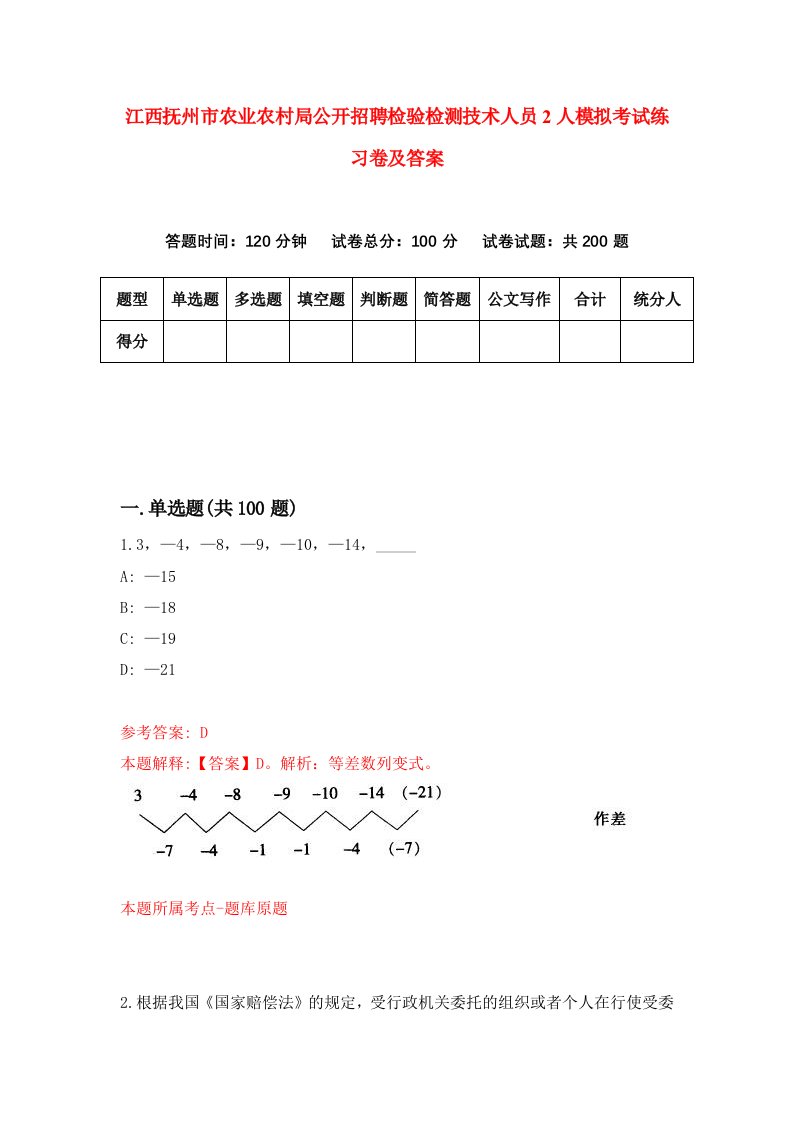 江西抚州市农业农村局公开招聘检验检测技术人员2人模拟考试练习卷及答案

答题时间：120分钟　试卷总分：100分　试卷试题：共200题

| 题型 | 单选题 | 多选题 | 填空题 | 判断题 | 简答题 | 公文写作 | 合计 | 统分人 |
|---|---|---|---|---|---|---|---|---|
| 得分 | | | | | | | | |

一.单选题(共100题)

1.3，—4，—8，—9，—10，—14，_____

A: —15

B: —18

C: —19

D: —21

参考答案: D

本题解释:【答案】D。解析：等差数列变式。

3　−4　−8　−9　−10　−14　(−21)

−7　−4　−1　−1　−4　(−7)

作差

本题所属考点-题库原题

2.根据我国《国家赔偿法》的规定，受行政机关委托的组织或者个人在行使受委